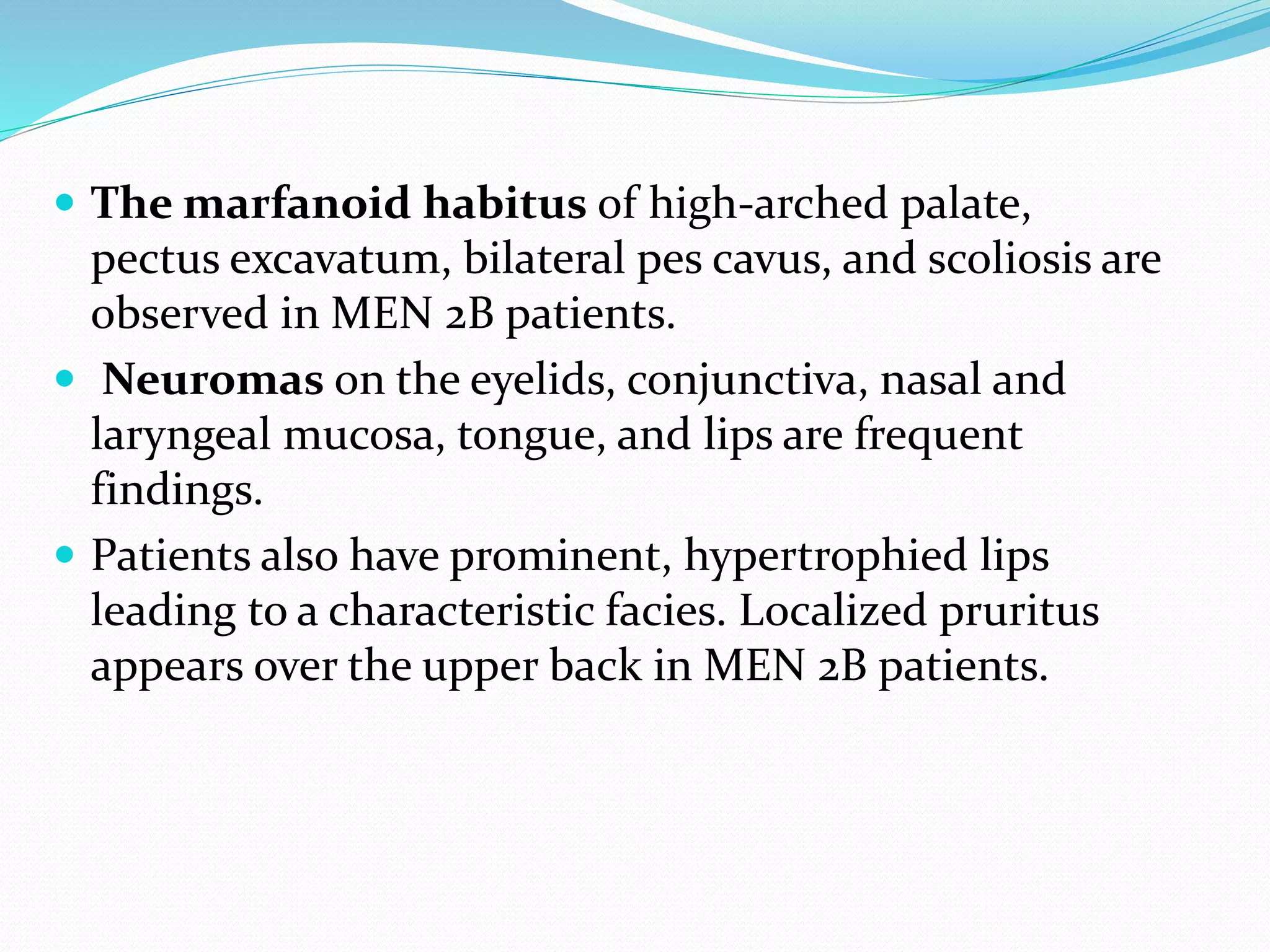 - The marfanoid habitus of high-arched palate, pectus excavatum, bilateral pes cavus, and scoliosis are observed in MEN 2B patients.
- Neuromas on the eyelids, conjunctiva, nasal and laryngeal mucosa, tongue, and lips are frequent findings.
- Patients also have prominent, hypertrophied lips leading to a characteristic facies. Localized pruritus appears over the upper back in MEN 2B patients.